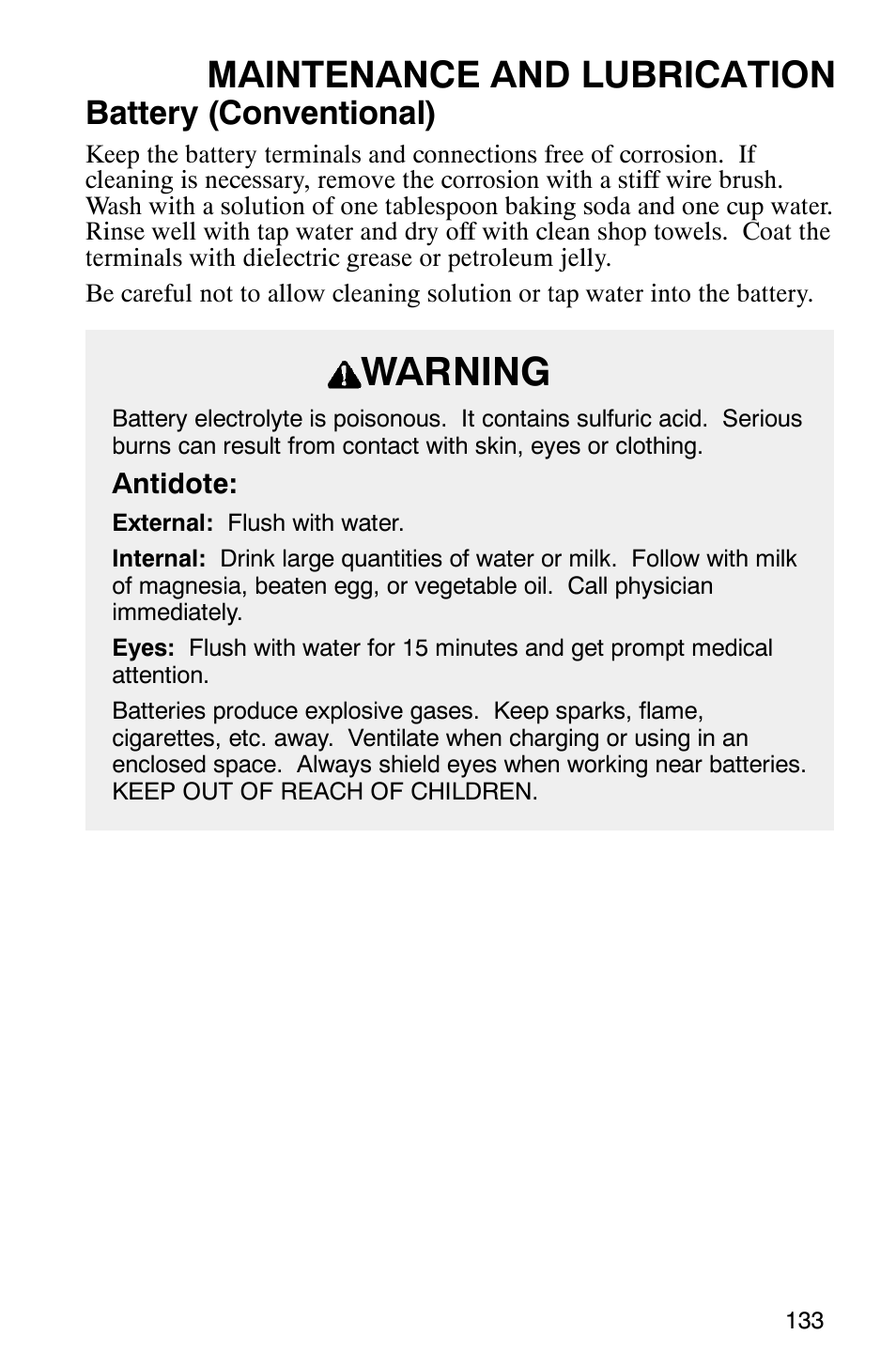 MAINTENANCE AND LUBRICATION

Battery (Conventional)

Keep the battery terminals and connections free of corrosion. If cleaning is necessary, remove the corrosion with a stiff wire brush. Wash with a solution of one tablespoon baking soda and one cup water. Rinse well with tap water and dry off with clean shop towels. Coat the terminals with dielectric grease or petroleum jelly.

Be careful not to allow cleaning solution or tap water into the battery.

WARNING

Battery electrolyte is poisonous. It contains sulfuric acid. Serious burns can result from contact with skin, eyes or clothing.

Antidote:

External: Flush with water.

Internal: Drink large quantities of water or milk. Follow with milk of magnesia, beaten egg, or vegetable oil. Call physician immediately.

Eyes: Flush with water for 15 minutes and get prompt medical attention.

Batteries produce explosive gases. Keep sparks, flame, cigarettes, etc. away. Ventilate when charging or using in an enclosed space. Always shield eyes when working near batteries. KEEP OUT OF REACH OF CHILDREN.

133